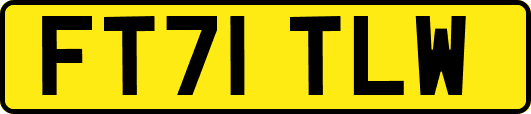 FT71 TLW